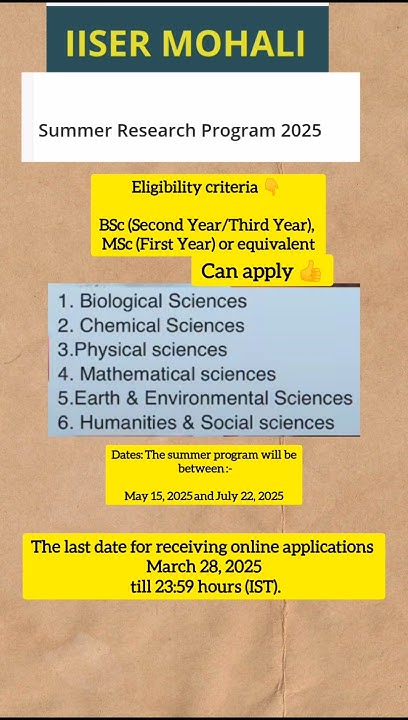 IISER MOHALI

Summer Research Program 2025

Eligibility criteria 👇

BSc (Second Year/Third Year), MSc (First Year) or equivalent

Can apply 👍

1. Biological Sciences
2. Chemical Sciences
3.Physical sciences
4. Mathematical sciences
5.Earth & Environmental Sciences
6. Humanities & Social sciences

Dates: The summer program will be between :-

May 15, 2025 and July 22, 2025

The last date for receiving online applications
March 28, 2025
till 23:59 hours (IST).